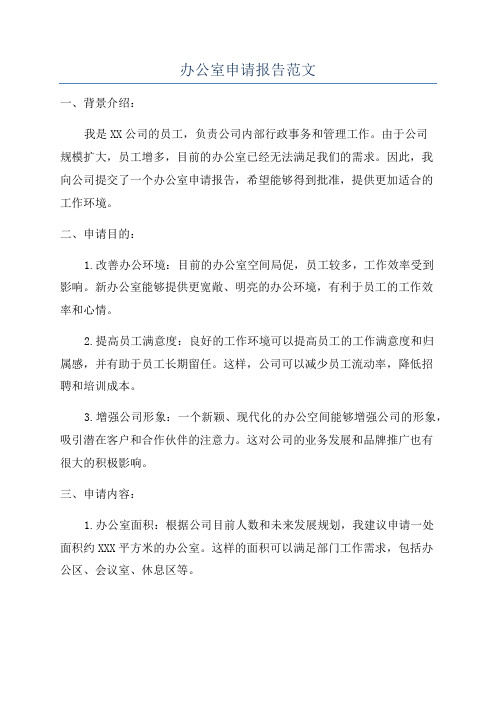 办公室申请报告范文

一、背景介绍：

我是XX公司的员工，负责公司内部行政事务和管理工作。由于公司规模扩大，员工增多，目前的办公室已经无法满足我们的需求。因此，我向公司提交了一个办公室申请报告，希望能够得到批准，提供更加适合的工作环境。

二、申请目的：

1.改善办公环境：目前的办公室空间局促，员工较多，工作效率受到影响。新办公室能够提供更宽敞、明亮的办公环境，有利于员工的工作效率和心情。

2.提高员工满意度：良好的工作环境可以提高员工的工作满意度和归属感，并有助于员工长期留任。这样，公司可以减少员工流动率，降低招聘和培训成本。

3.增强公司形象：一个新颖、现代化的办公空间能够增强公司的形象，吸引潜在客户和合作伙伴的注意力。这对公司的业务发展和品牌推广也有很大的积极影响。

三、申请内容：

1.办公室面积：根据公司目前人数和未来发展规划，我建议申请一处面积约XXX平方米的办公室。这样的面积可以满足部门工作需求，包括办公区、会议室、休息区等。